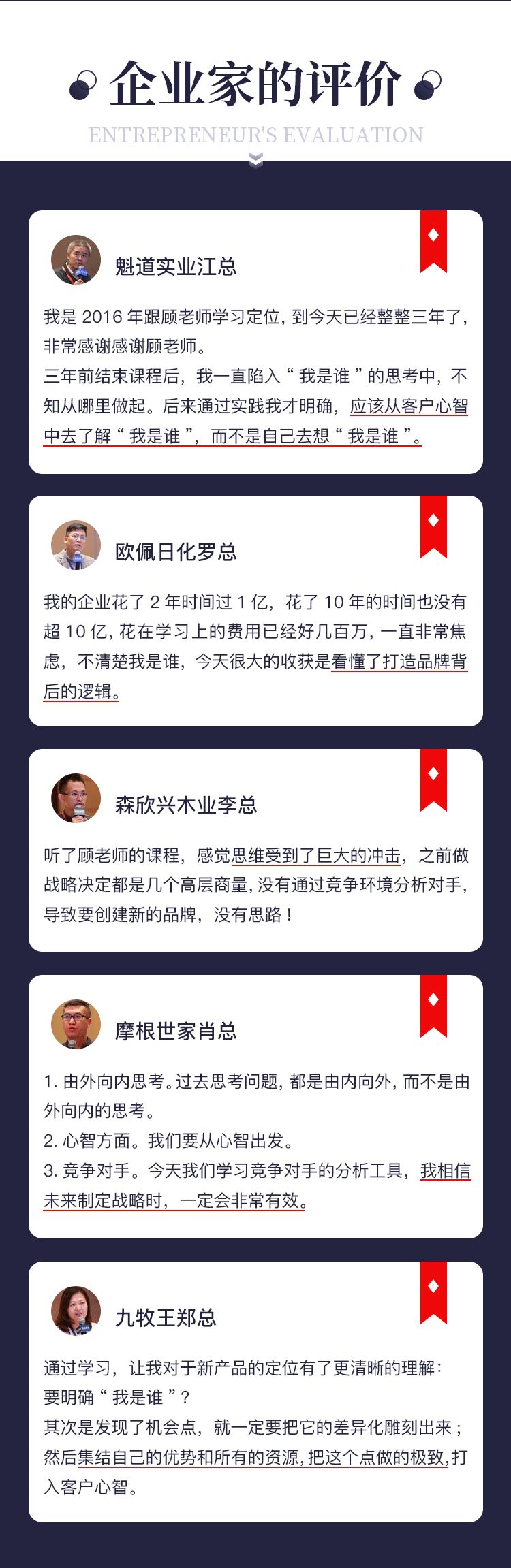 企业家的评价

ENTREPRENEUR'S EVALUATION

魁道实业江总

我是2016年跟顾老师学习定位，到今天已经整整三年了，非常感谢感谢顾老师。

三年前结束课程后，我一直陷入“我是谁”的思考中，不知从哪里做起。后来通过实践我才明确，应该从客户心智中去了解“我是谁”，而不是自己去想“我是谁”。

欧佩日化罗总

我的企业花了2年时间过1亿，花了10年的时间也没有超10亿，花在学习上的费用已经好几百万，一直非常焦虑，不清楚我是谁，今天很大的收获是看懂了打造品牌背后的逻辑。

森欣兴木业李总

听了顾老师的课程，感觉思维受到了巨大的冲击，之前做战略决定都是几个高层商量，没有通过竞争环境分析对手，导致要创建新的品牌，没有思路！

摩根世家肖总

1.由外向内思考。过去思考问题，都是由内向外，而不是由外向内的思考。

2.心智方面。我们要从心智出发。

3.竞争对手。今天我们学习竞争对手的分析工具，我相信未来制定战略时，一定会非常有效。

九牧王郑总

通过学习，让我对于新产品的定位有了更清晰的理解：要明确“我是谁”？

其次是发现了机会点，就一定要把它的差异化雕刻出来；然后集结自己的优势和所有的资源，把这个点做的极致，打入客户心智。